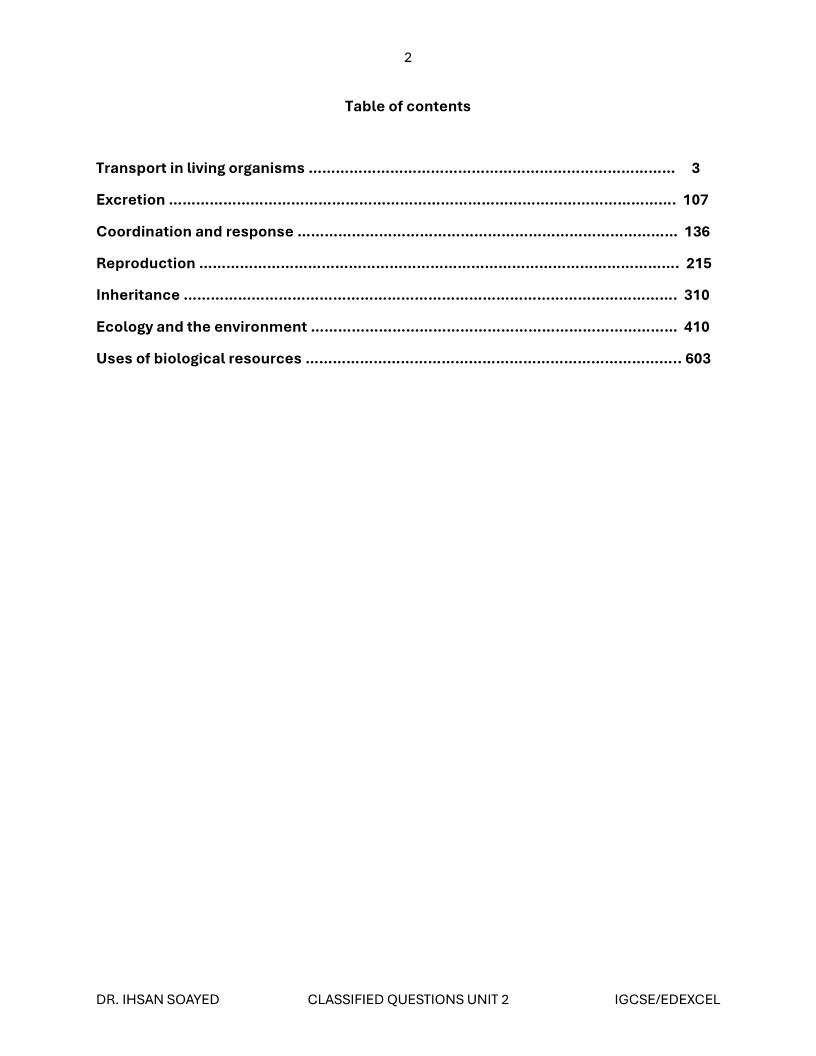 2

Table of contents

Transport in living organisms ................................................................................ 3
Excretion ............................................................................................................... 107
Coordination and response ................................................................................... 136
Reproduction ......................................................................................................... 215
Inheritance ............................................................................................................ 310
Ecology and the environment ................................................................................ 410
Uses of biological resources .................................................................................. 603

DR. IHSAN SOAYED CLASSIFIED QUESTIONS UNIT 2 IGCSE/EDEXCEL